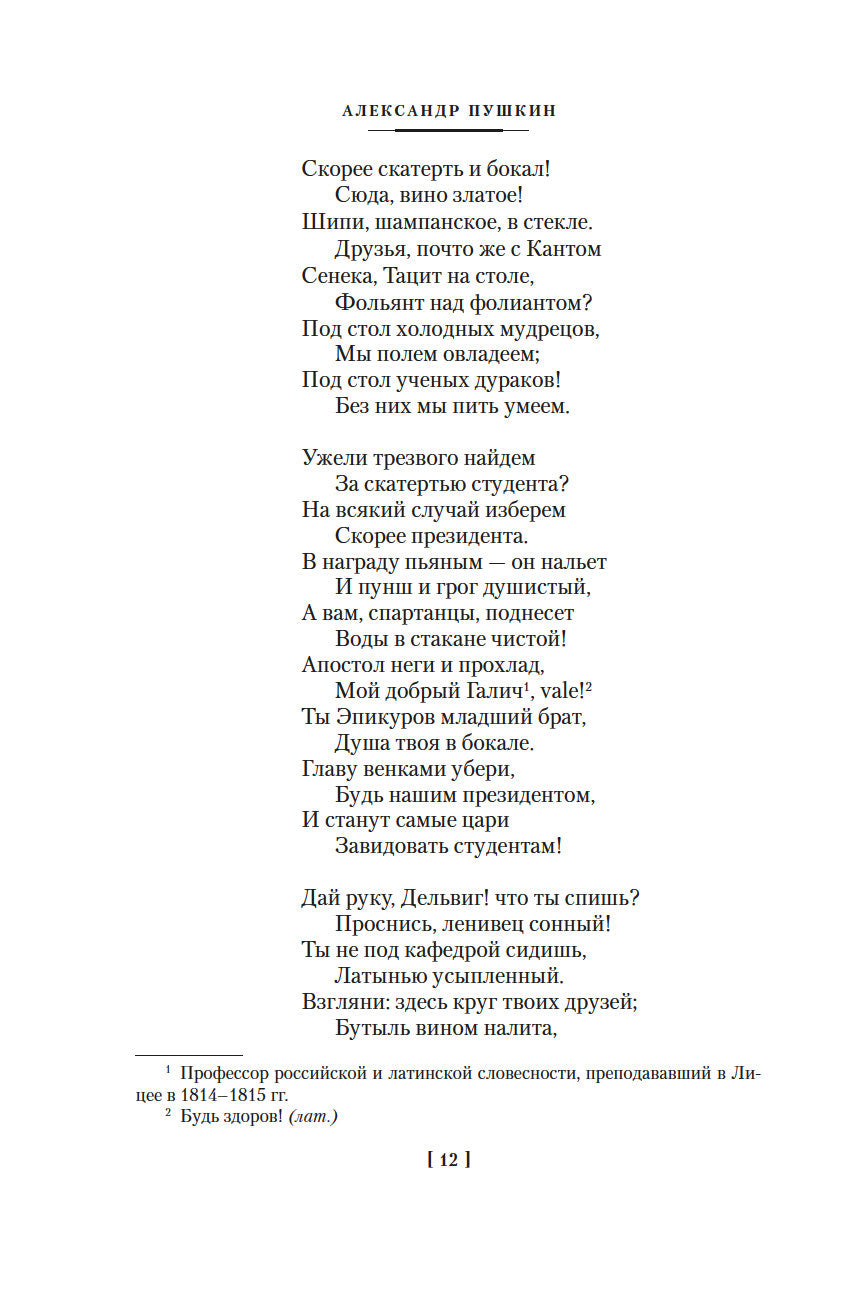 АЛЕКСАНДР ПУШКИН

Скорее скатерть и бокал!
Сюда, вино златое!
Шипи, шампанское, в стекле.
Друзья, почто же с Кантом
Сенека, Тацит на столе,
Фольянт над фолиантом?
Под стол холодных мудрецов,
Мы полем овладеем;
Под стол ученых дураков!
Без них мы пить умеем.

Ужели трезвого найдем
За скатертью студента?
На всякий случай изберем
Скорее президента.
В награду пьяным — он нальет
И пунш и грог душистый,
А вам, спартанцы, поднесет
Воды в стакане чистой!
Апостол неги и прохлад,
Мой добрый Галич$^1$, vale!$^2$
Ты Эпикуров младший брат,
Душа твоя в бокале.
Главу венками убери,
Будь нашим президентом,
И станут самые цари
Завидовать студентам!

Дай руку, Дельвиг! что ты спишь?
Проснись, ленивец сонный!
Ты не под кафедрой сидишь,
Латынью усыпленный.
Взгляни: здесь круг твоих друзей;
Бутыль вином налита,

$^1$ Профессор российской и латинской словесности, преподававший в Лицее в 1814–1815 гг.
$^2$ Будь здоров! (лат.)

[ 12 ]